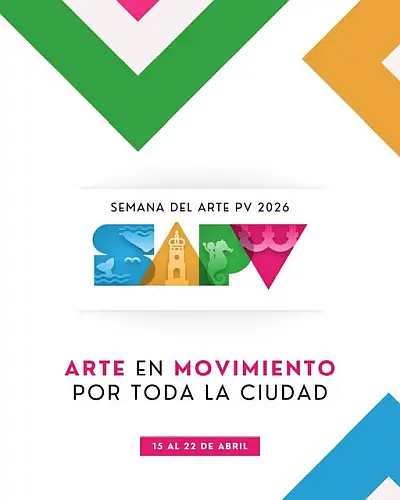 SEMANA DEL ARTE PV 2026

SAPV

ARTE EN MOVIMIENTO
POR TODA LA CIUDAD

15 AL 22 DE ABRIL